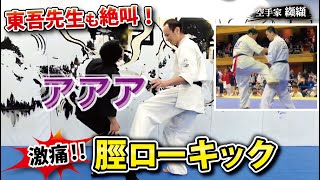 東吾先生も絶叫！

空手家 纐纈

アアア

激痛!!

脛ローキック